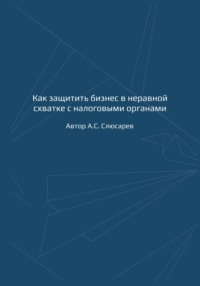 Как защитить бизнес в неравной схватке с налоговыми органами

Автор А.С. Слюсарев